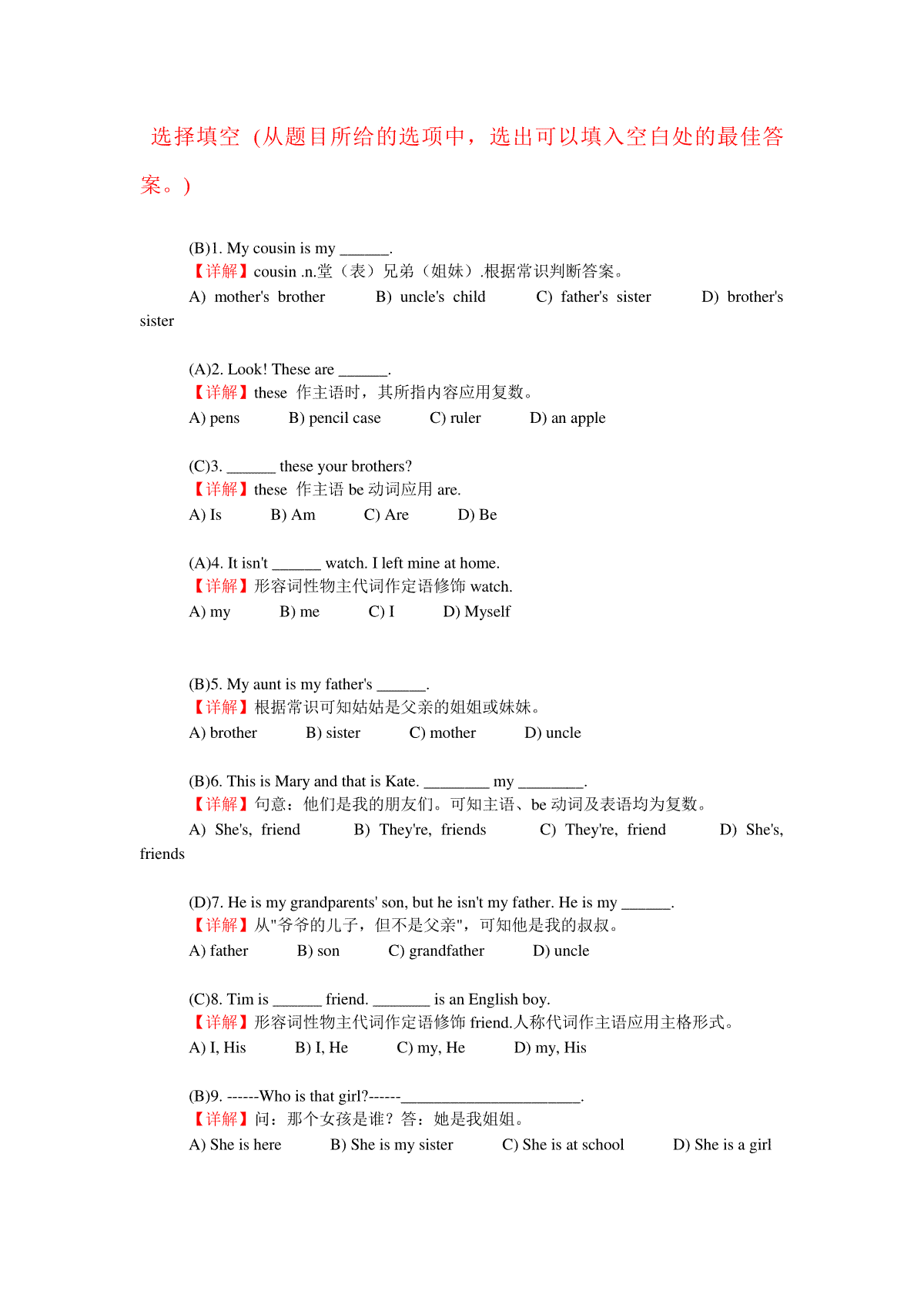 选择填空（从题目所给的选项中，选出可以填入空白处的最佳答案。）

(B)1. My cousin is my ______.
【详解】cousin .n.堂（表）兄弟（姐妹）.根据常识判断答案。
A) mother's brother B) uncle's child C) father's sister D) brother's sister

(A)2. Look! These are ______.
【详解】these 作主语时，其所指内容应用复数。
A) pens B) pencil case C) ruler D) an apple

(C)3. ______ these your brothers?
【详解】these 作主语 be 动词应用 are.
A) Is B) Am C) Are D) Be

(A)4. It isn't ______ watch. I left mine at home.
【详解】形容词性物主代词作定语修饰 watch.
A) my B) me C) I D) Myself

(B)5. My aunt is my father's ______.
【详解】根据常识可知姑姑是父亲的姐姐或妹妹。
A) brother B) sister C) mother D) uncle

(B)6. This is Mary and that is Kate. ________ my ________.
【详解】句意：他们是我的朋友们。可知主语、be 动词及表语均为复数。
A) She's, friend B) They're, friends C) They're, friend D) She's, friends

(D)7. He is my grandparents' son, but he isn't my father. He is my ______.
【详解】从"爷爷的儿子，但不是父亲"，可知他是我的叔叔。
A) father B) son C) grandfather D) uncle

(C)8. Tim is ______ friend. _______ is an English boy.
【详解】形容词性物主代词作定语修饰 friend.人称代词作主语应用主格形式。
A) I, His B) I, He C) my, He D) my, His

(B)9. ------Who is that girl?------______________________.
【详解】问：那个女孩是谁？答：她是我姐姐。
A) She is here B) She is my sister C) She is at school D) She is a girl